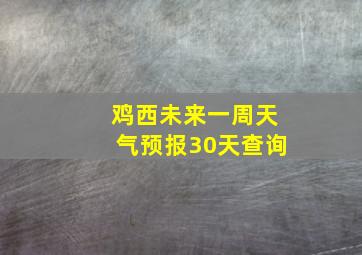 鸡西未来一周天气预报30天查询